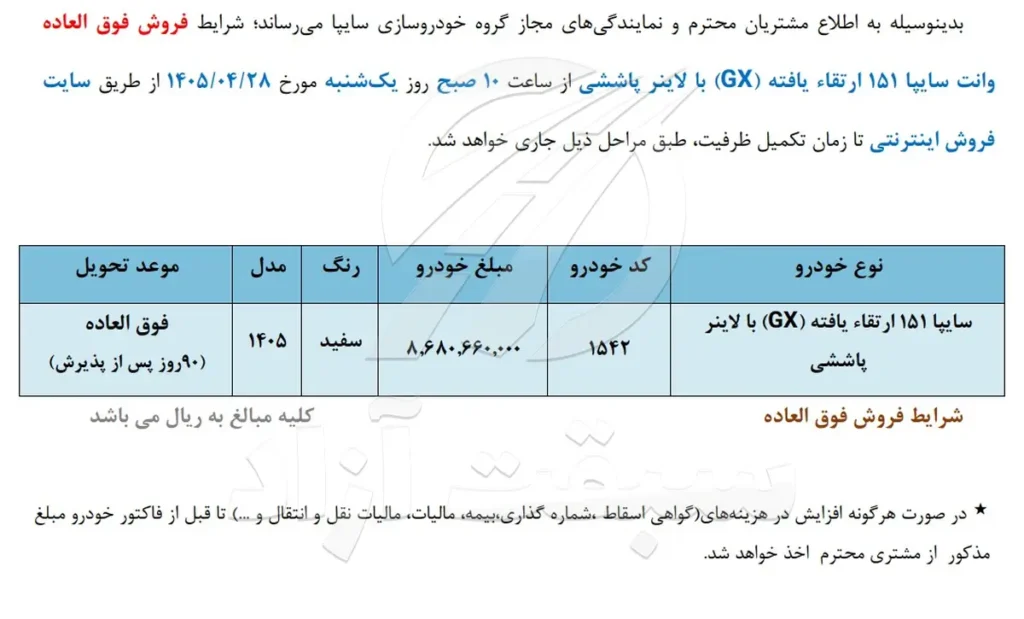 بدینوسیله به اطلاع مشتریان محترم و نمایندگی‌های مجاز گروه خودروسازی سایپا می‌رساند؛ شرایط فروش فوق العاده وانت سایپا ۱۵۱ ارتقاء یافته (GX) با لاینر پاششی از ساعت ۱۰ صبح روز یک‌شنبه مورخ ۱۴۰۵/۰۴/۲۸ از طریق سایت فروش اینترنتی تا زمان تکمیل ظرفیت، طبق مراحل ذیل جاری خواهد شد.

| نوع خودرو | کد خودرو | مبلغ خودرو | رنگ | مدل | موعد تحویل |
|---|---|---|---|---|---|
| سایپا ۱۵۱ ارتقاء یافته (GX) با لاینر پاششی | ۱۵۴۲ | ۸,۶۸۰,۶۶۰,۰۰۰ | سفید | ۱۴۰۵ | فوق العاده (۹۰روز پس از پذیرش) |

شرایط فروش فوق العاده

کلیه مبالغ به ریال می باشد

★ در صورت هرگونه افزایش در هزینه‌های(گواهی اسقاط ،شماره گذاری،بیمه، مالیات، مالیات نقل و انتقال و ...) تا قبل از فاکتور خودرو مبلغ مذکور از مشتری محترم اخذ خواهد شد.